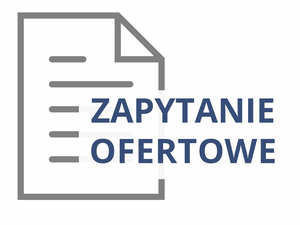 ZAPYTANIE
OFERTOWE